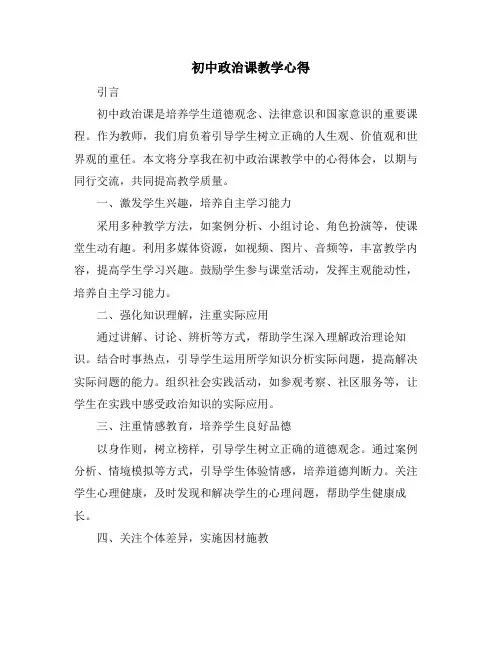 初中政治课教学心得

引言

初中政治课是培养学生道德观念、法律意识和国家意识的重要课程。作为教师，我们肩负着引导学生树立正确的人生观、价值观和世界观的重任。本文将分享我在初中政治课教学中的心得体会，以期与同行交流，共同提高教学质量。

一、激发学生兴趣，培养自主学习能力

采用多种教学方法，如案例分析、小组讨论、角色扮演等，使课堂生动有趣。利用多媒体资源，如视频、图片、音频等，丰富教学内容，提高学生学习兴趣。鼓励学生参与课堂活动，发挥主观能动性，培养自主学习能力。

二、强化知识理解，注重实际应用

通过讲解、讨论、辨析等方式，帮助学生深入理解政治理论知识。结合时事热点，引导学生运用所学知识分析实际问题，提高解决实际问题的能力。组织社会实践活动，如参观考察、社区服务等，让学生在实践中感受政治知识的实际应用。

三、注重情感教育，培养学生良好品德

以身作则，树立榜样，引导学生树立正确的道德观念。通过案例分析、情境模拟等方式，引导学生体验情感，培养道德判断力。关注学生心理健康，及时发现和解决学生的心理问题，帮助学生健康成长。

四、关注个体差异，实施因材施教